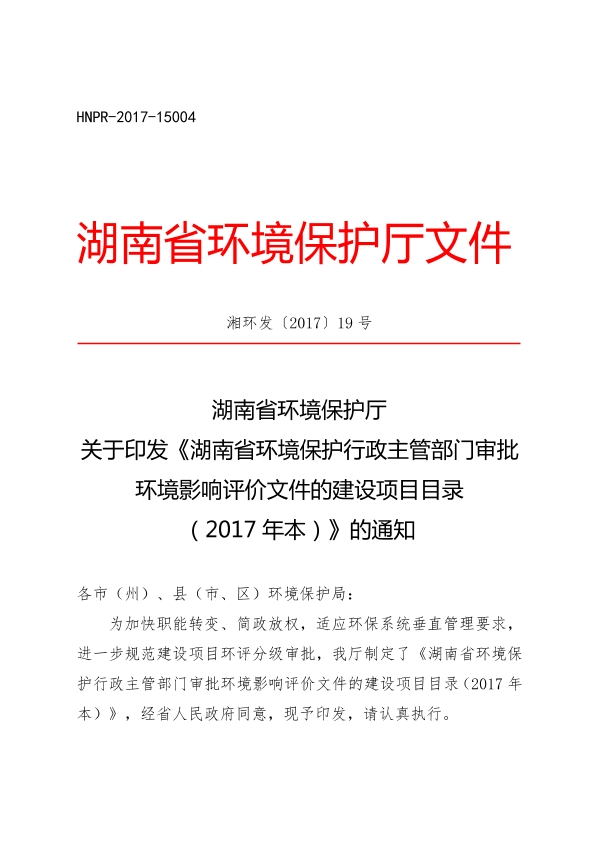 HNPR-2017-15004

湖南省环境保护厅文件

湘环发〔2017〕19 号

湖南省环境保护厅
关于印发《湖南省环境保护行政主管部门审批环境影响评价文件的建设项目目录（2017 年本）》的通知

各市（州）、县（市、区）环境保护局：

为加快职能转变、简政放权，适应环保系统垂直管理要求，进一步规范建设项目环评分级审批，我厅制定了《湖南省环境保护行政主管部门审批环境影响评价文件的建设项目目录（2017 年本）》，经省人民政府同意，现予印发，请认真执行。